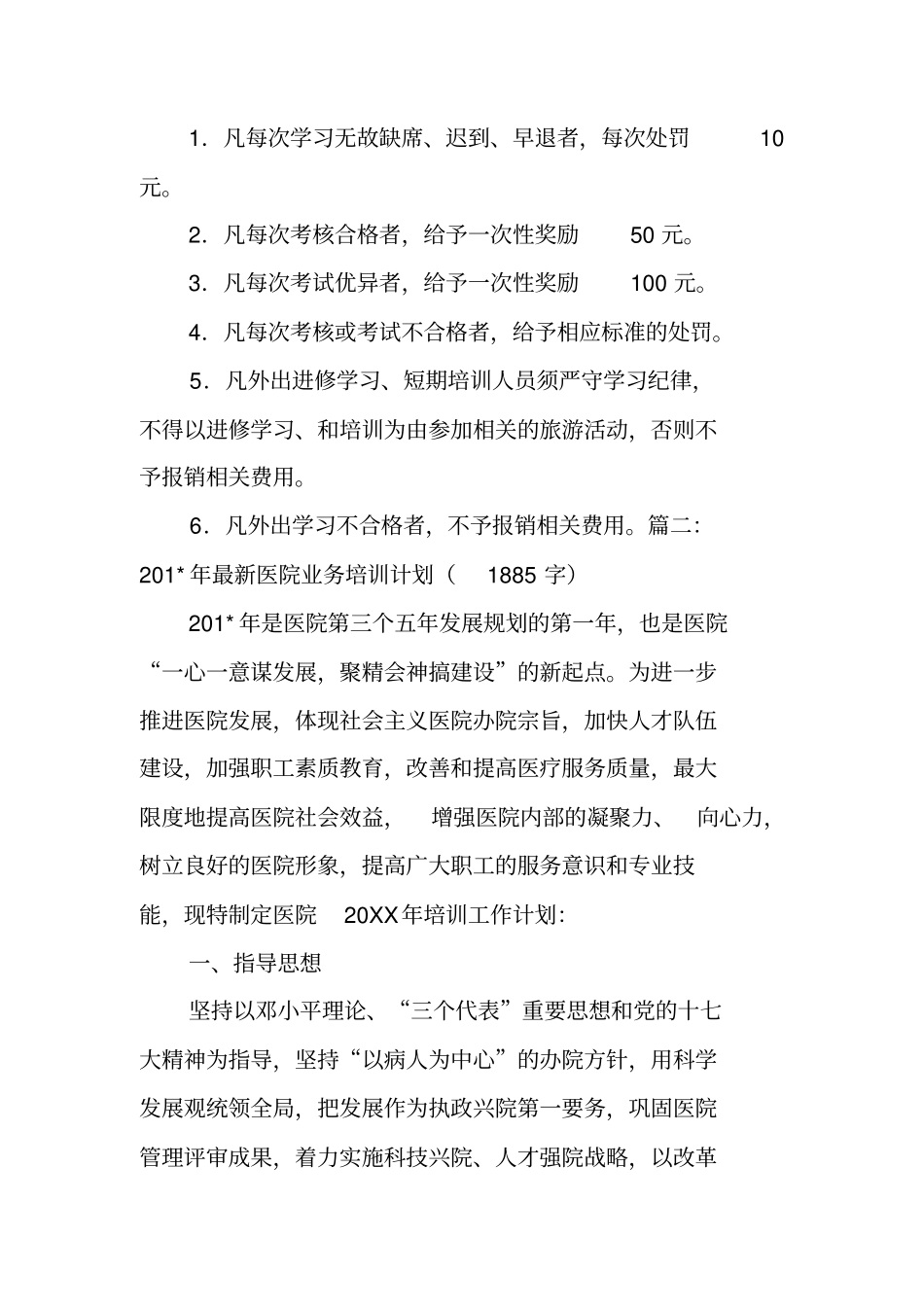 1．凡每次学习无故缺席、迟到、早退者，每次处罚 10 元。

2．凡每次考核合格者，给予一次性奖励 50 元。

3．凡每次考试优异者，给予一次性奖励 100 元。

4．凡每次考核或考试不合格者，给予相应标准的处罚。

5．凡外出进修学习、短期培训人员须严守学习纪律，不得以进修学习、和培训为由参加相关的旅游活动，否则不予报销相关费用。

6．凡外出学习不合格者，不予报销相关费用。篇二：201* 年最新医院业务培训计划（ 1885 字）

201* 年是医院第三个五年发展规划的第一年，也是医院“一心一意谋发展，聚精会神搞建设”的新起点。为进一步推进医院发展，体现社会主义医院办院宗旨，加快人才队伍建设，加强职工素质教育，改善和提高医疗服务质量，最大限度地提高医院社会效益， 增强医院内部的凝聚力、 向心力，树立良好的医院形象，提高广大职工的服务意识和专业技能，现特制定医院 20XX 年培训工作计划：

一、指导思想

坚持以邓小平理论、“三个代表”重要思想和党的十七大精神为指导，坚持“以病人为中心”的办院方针，用科学发展观统领全局，把发展作为执政兴院第一要务，巩固医院管理评审成果，着力实施科技兴院、人才强院战略，以改革